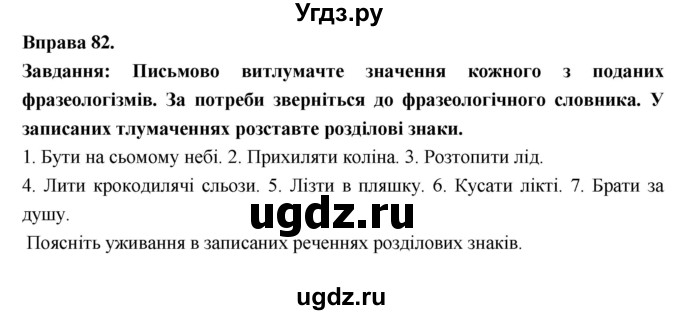 Угдз.ру

Вправа 82.

Завдання: Письмово витлумачте значення кожного з поданих фразеологізмів. За потреби зверніться до фразеологічного словника. У записаних тлумаченнях розставте розділові знаки.

1. Бути на сьомому небі. 2. Прихиляти коліна. 3. Розтопити лід.

4. Лити крокодилячі сльози. 5. Лізти в пляшку. 6. Кусати лікті. 7. Брати за душу.

ugdz.ru

Поясніть уживання в записаних реченнях розділових знаків.

ugdz.ru